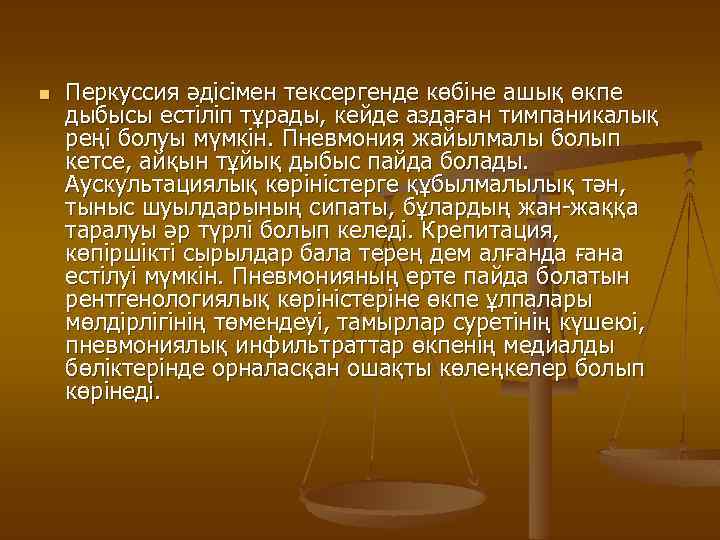 Перкуссия әдісімен тексергенде көбіне ашық өкпе дыбысы естіліп тұрады, кейде аздаған тимпаникалық реңі болуы мүмкін. Пневмония жайылмалы болып кетсе, айқын тұйық дыбыс пайда болады. Аускультациялық көріністерге құбылмалылық тән, тыныс шуылдарының сипаты, бұлардың жан-жаққа таралуы әр түрлі болып келеді. Крепитация, көпіршікті сырылдар бала терең дем алғанда ғана естілуі мүмкін. Пневмонияның ерте пайда болатын рентгенологиялық көріністеріне өкпе ұлпалары мөлдірлігінің төмендеуі, тамырлар суретінің күшеюі, пневмониялық инфильтраттар өкпенің медиалды бөліктерінде орналасқан ошақты көлеңкелер болып көрінеді.